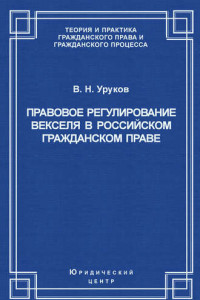 ТЕОРИЯ И ПРАКТИКА ГРАЖДАНСКОГО ПРАВА И ГРАЖДАНСКОГО ПРОЦЕССА

В. Н. Уруков

ПРАВОВОЕ РЕГУЛИРОВАНИЕ ВЕКСЕЛЯ В РОССИЙСКОМ ГРАЖДАНСКОМ ПРАВЕ

Юридический центр